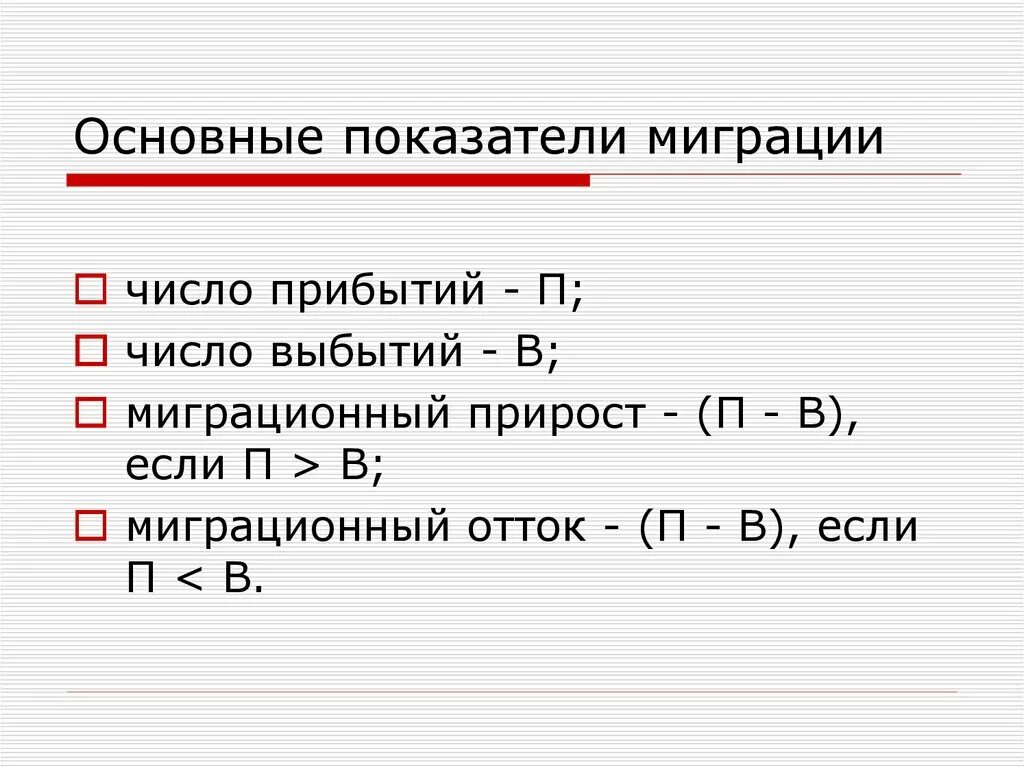 Основные показатели миграции

число прибытий - П;
число выбытий - В;
миграционный прирост - (П - В), если П > В;
миграционный отток - (П - В), если П < В.